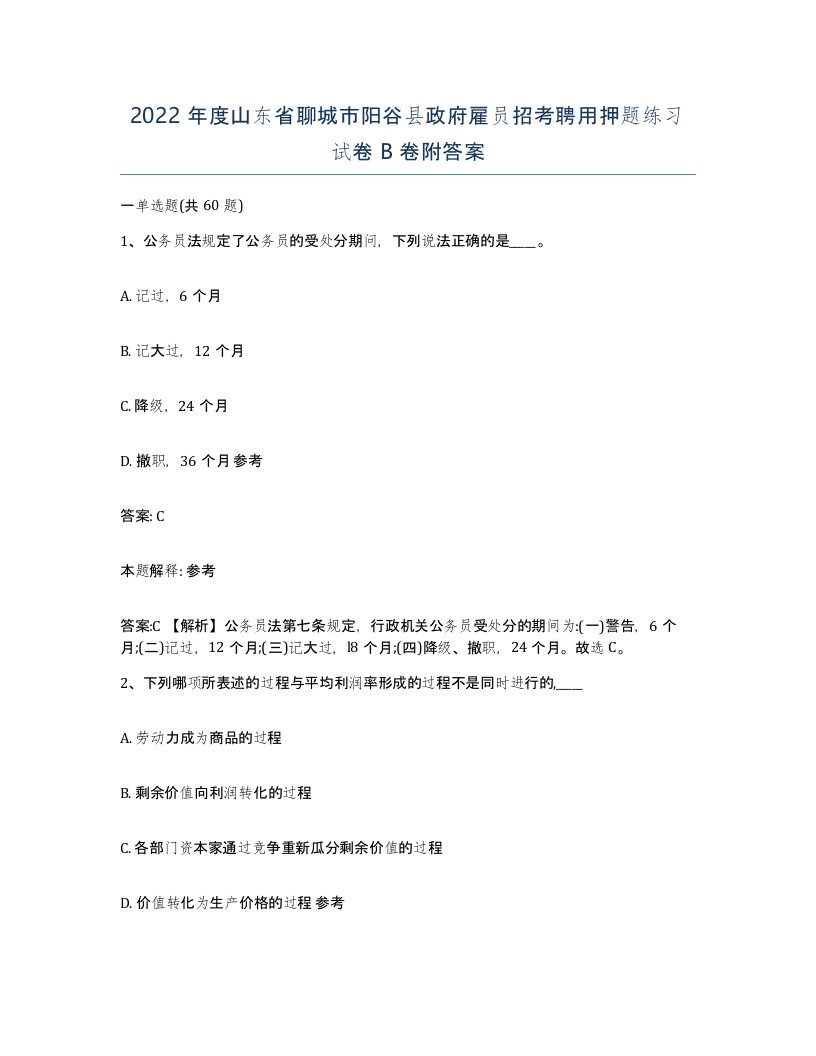 2022 年度山东省聊城市阳谷县政府雇员招考聘用押题练习试卷 B 卷附答案

一单选题(共 60 题)

1、公务员法规定了公务员的受处分期间，下列说法正确的是____。

A. 记过，6 个月

B. 记大过，12 个月

C. 降级，24 个月

D. 撤职，36 个月 参考

答案: C

本题解释: 参考

答案:C 【解析】公务员法第七条规定，行政机关公务员受处分的期间为:(一)警告，6 个月;(二)记过，12 个月;(三)记大过，l8 个月;(四)降级、撤职，24 个月。故选 C。

2、下列哪项所表述的过程与平均利润率形成的过程不是同时进行的,____

A. 劳动力成为商品的过程

B. 剩余价值向利润转化的过程

C. 各部门资本家通过竞争重新瓜分剩余价值的过程

D. 价值转化为生产价格的过程 参考